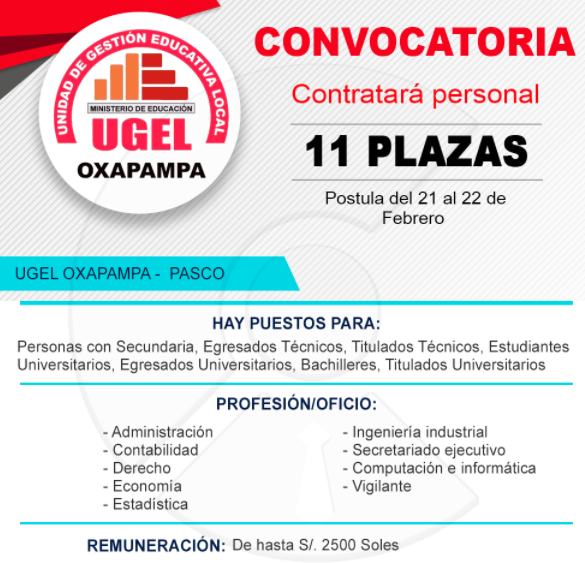 UNIDAD DE GESTIÓN EDUCATIVA LOCAL
MINISTERIO DE EDUCACIÓN
UGEL
OXAPAMPA

CONVOCATORIA
Contratará personal
11 PLAZAS
Postula del 21 al 22 de Febrero

UGEL OXAPAMPA - PASCO

HAY PUESTOS PARA:
Personas con Secundaria, Egresados Técnicos, Titulados Técnicos, Estudiantes Universitarios, Egresados Universitarios, Bachilleres, Titulados Universitarios

PROFESIÓN/OFICIO:
- Administración
- Contabilidad
- Derecho
- Economía
- Estadística

- Ingeniería industrial
- Secretariado ejecutivo
- Computación e informática
- Vigilante

REMUNERACIÓN: De hasta S/. 2500 Soles